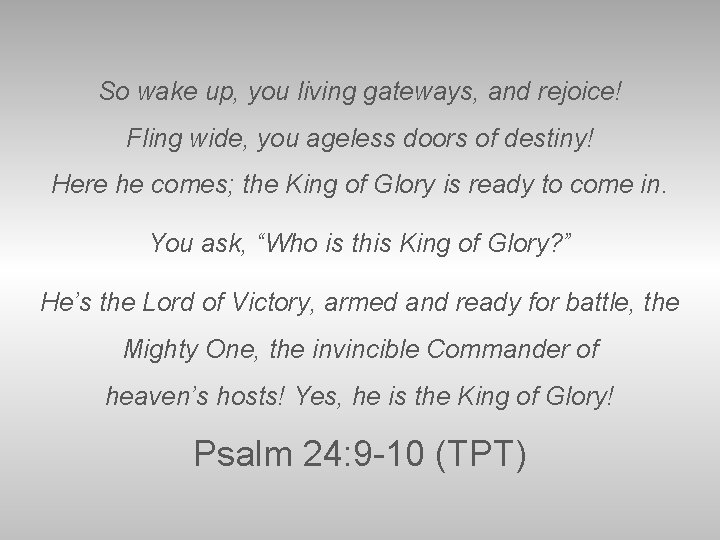 So wake up, you living gateways, and rejoice!
Fling wide, you ageless doors of destiny!
Here he comes; the King of Glory is ready to come in.

You ask, "Who is this King of Glory?"

He's the Lord of Victory, armed and ready for battle, the Mighty One, the invincible Commander of heaven's hosts! Yes, he is the King of Glory!

Psalm 24:9-10 (TPT)